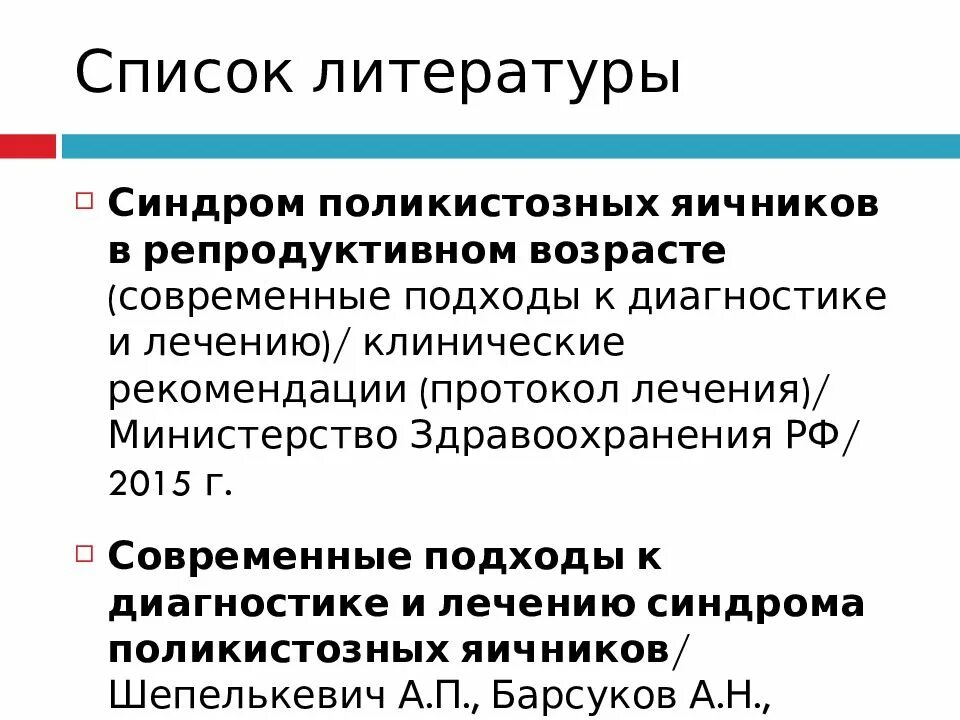 Список литературы

Синдром поликистозных яичников в репродуктивном возрасте (современные подходы к диагностике и лечению)/ клинические рекомендации (протокол лечения)/ Министерство Здравоохранения РФ/ 2015 г.

Современные подходы к диагностике и лечению синдрома поликистозных яичников/ Шепелькевич А.П., Барсуков А.Н.,